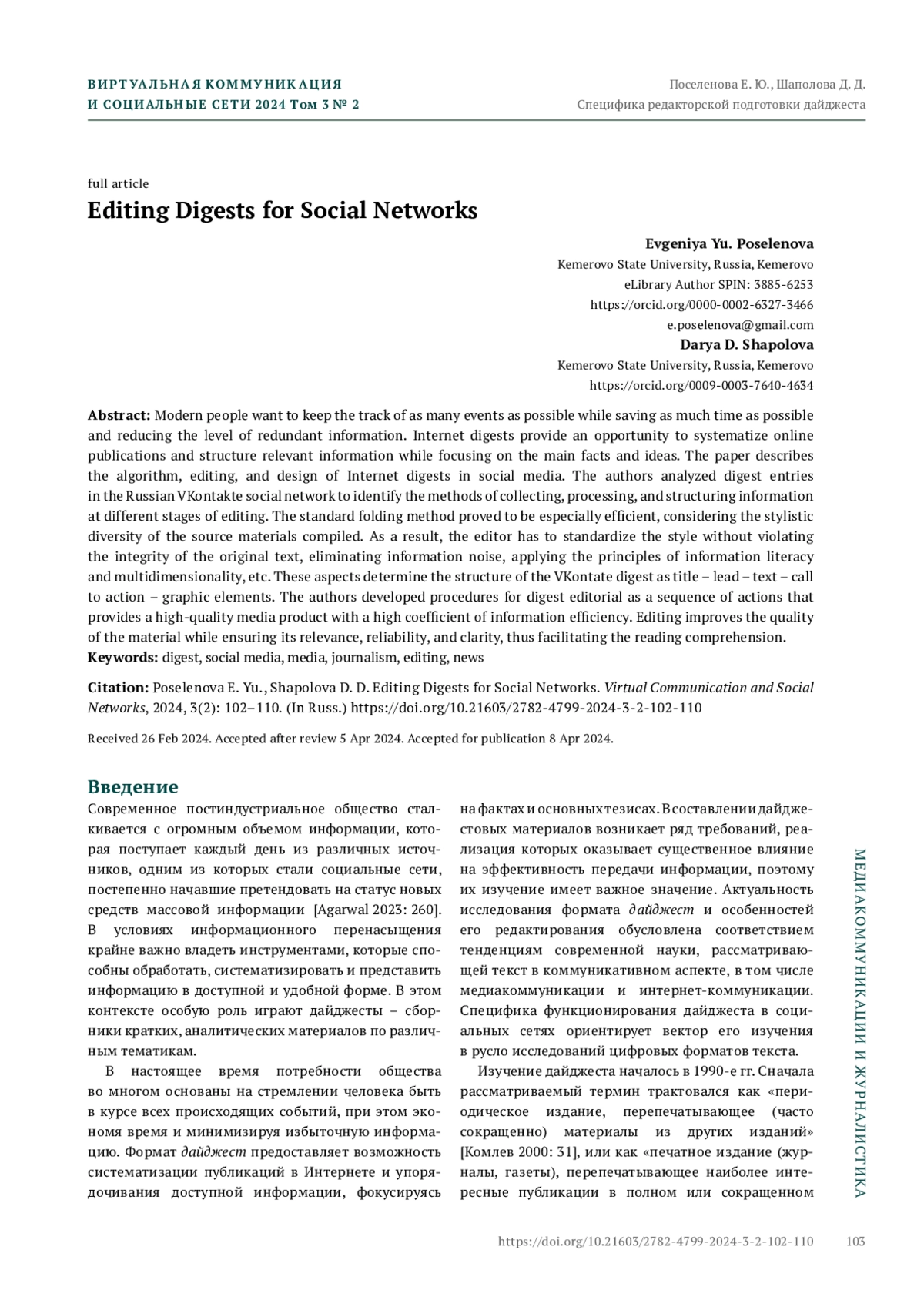 ВИРТУАЛЬНАЯ КОММУНИКАЦИЯ И СОЦИАЛЬНЫЕ СЕТИ 2024 Том 3 № 2

Поселенова Е. Ю., Шаполова Д. Д.
Специфика редакторской подготовки дайджеста

full article

Editing Digests for Social Networks

Evgeniya Yu. Poselenova
Kemerovo State University, Russia, Kemerovo
eLibrary Author SPIN: 3885-6253
https://orcid.org/0000-0002-6327-3466
e.poselenova@gmail.com
Darya D. Shapolova
Kemerovo State University, Russia, Kemerovo
https://orcid.org/0009-0003-7640-4634

Abstract: Modern people want to keep the track of as many events as possible while saving as much time as possible and reducing the level of redundant information. Internet digests provide an opportunity to systematize online publications and structure relevant information while focusing on the main facts and ideas. The paper describes the algorithm, editing, and design of Internet digests in social media. The authors analyzed digest entries in the Russian VKontakte social network to identify the methods of collecting, processing, and structuring information at different stages of editing. The standard folding method proved to be especially efficient, considering the stylistic diversity of the source materials compiled. As a result, the editor has to standardize the style without violating the integrity of the original text, eliminating information noise, applying the principles of information literacy and multidimensionality, etc. These aspects determine the structure of the VKontate digest as title – lead – text – call to action – graphic elements. The authors developed procedures for digest editorial as a sequence of actions that provides a high-quality media product with a high coefficient of information efficiency. Editing improves the quality of the material while ensuring its relevance, reliability, and clarity, thus facilitating the reading comprehension.
Keywords: digest, social media, media, journalism, editing, news

Citation: Poselenova E. Yu., Shapolova D. D. Editing Digests for Social Networks. Virtual Communication and Social Networks, 2024, 3(2): 102–110. (In Russ.) https://doi.org/10.21603/2782-4799-2024-3-2-102-110

Received 26 Feb 2024. Accepted after review 5 Apr 2024. Accepted for publication 8 Apr 2024.

Введение

Современное постиндустриальное общество сталкивается с огромным объемом информации, которая поступает каждый день из различных источников, одним из которых стали социальные сети, постепенно начавшие претендовать на статус новых средств массовой информации [Agarwal 2023: 260]. В условиях информационного перенасыщения крайне важно владеть инструментами, которые способны обработать, систематизировать и представить информацию в доступной и удобной форме. В этом контексте особую роль играют дайджесты – сборники кратких, аналитических материалов по различным тематикам.

В настоящее время потребности общества во многом основаны на стремлении человека быть в курсе всех происходящих событий, при этом экономя время и минимизируя избыточную информацию. Формат дайджест предоставляет возможность систематизации публикаций в Интернете и упорядочивания доступной информации, фокусируясь на фактах и основных тезисах. В составлении дайджестовых материалов возникает ряд требований, реализация которых оказывает существенное влияние на эффективность передачи информации, поэтому их изучение имеет важное значение. Актуальность исследования формата дайджест и особенностей его редактирования обусловлена соответствием тенденциям современной науки, рассматривающей текст в коммуникативном аспекте, в том числе медиакоммуникации и интернет-коммуникации. Специфика функционирования дайджеста в социальных сетях ориентирует вектор его изучения в русло исследований цифровых форматов текста.

Изучение дайджеста началось в 1990-е гг. Сначала рассматриваемый термин трактовался как «периодическое издание, перепечатывающее (часто сокращенно) материалы из других изданий» [Комлев 2000: 31], или как «печатное издание (журналы, газеты), перепечатывающее наиболее интересные публикации в полном или сокращенном

МЕДИАКОММУНИКАЦИИ И ЖУРНАЛИСТИКА

https://doi.org/10.21603/2782-4799-2024-3-2-102-110 103